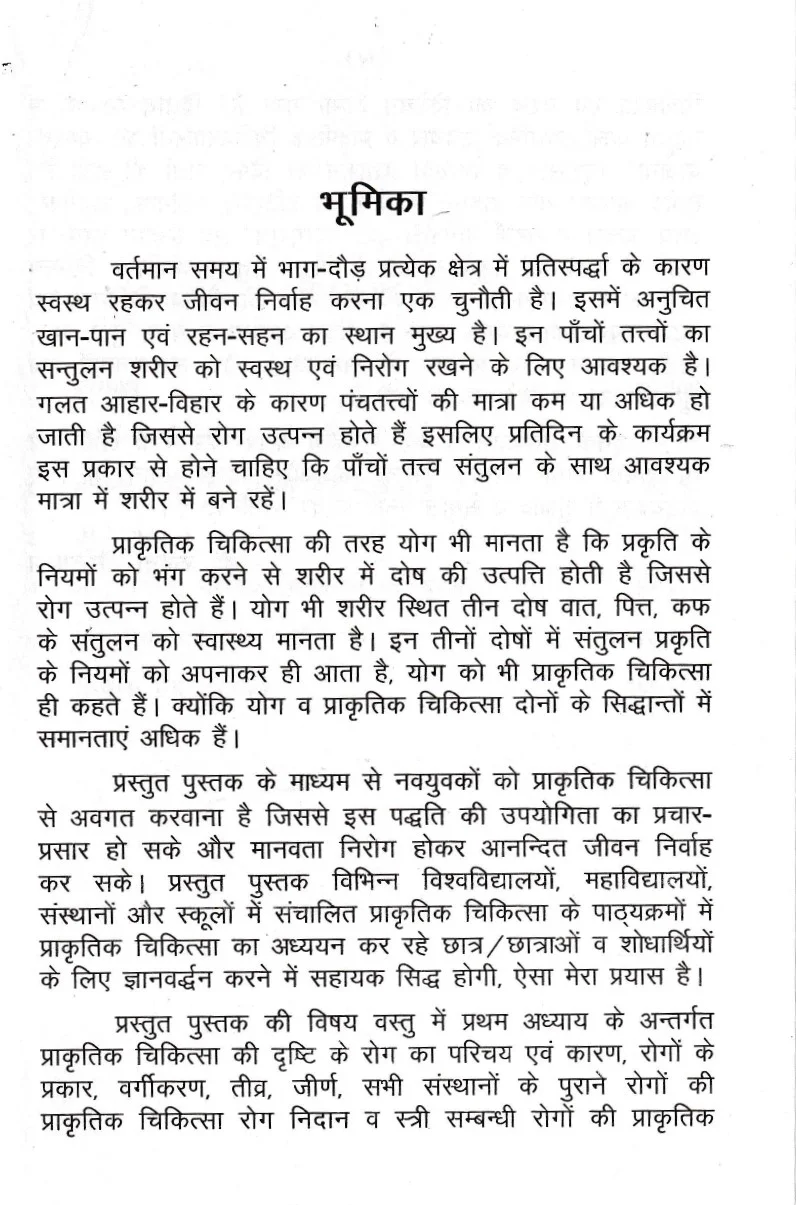 भूमिका

वर्तमान समय में भाग-दौड़ प्रत्येक क्षेत्र में प्रतिस्पर्द्धा के कारण स्वस्थ रहकर जीवन निर्वाह करना एक चुनौती है। इसमें अनुचित खान-पान एवं रहन-सहन का स्थान मुख्य है। इन पाँचों तत्त्वों का सन्तुलन शरीर को स्वस्थ एवं निरोग रखने के लिए आवश्यक है। गलत आहार-विहार के कारण पंचतत्त्वों की मात्रा कम या अधिक हो जाती है जिससे रोग उत्पन्न होते हैं इसलिए प्रतिदिन के कार्यक्रम इस प्रकार से होने चाहिए कि पाँचों तत्त्व संतुलन के साथ आवश्यक मात्रा में शरीर में बने रहें।

प्राकृतिक चिकित्सा की तरह योग भी मानता है कि प्रकृति के नियमों को भंग करने से शरीर में दोष की उत्पत्ति होती है जिससे रोग उत्पन्न होते हैं। योग भी शरीर स्थित तीन दोष वात, पित्त, कफ के संतुलन को स्वास्थ्य मानता है। इन तीनों दोषों में संतुलन प्रकृति के नियमों को अपनाकर ही आता है, योग को भी प्राकृतिक चिकित्सा ही कहते हैं। क्योंकि योग व प्राकृतिक चिकित्सा दोनों के सिद्धान्तों में समानताएं अधिक हैं।

प्रस्तुत पुस्तक के माध्यम से नवयुवकों को प्राकृतिक चिकित्सा से अवगत करवाना है जिससे इस पद्धति की उपयोगिता का प्रचार-प्रसार हो सके और मानवता निरोग होकर आनन्दित जीवन निर्वाह कर सके। प्रस्तुत पुस्तक विभिन्न विश्वविद्यालयों, महाविद्यालयों, संस्थानों और स्कूलों में संचालित प्राकृतिक चिकित्सा के पाठ्यक्रमों में प्राकृतिक चिकित्सा का अध्ययन कर रहे छात्र/छात्राओं व शोधार्थियों के लिए ज्ञानवर्द्धन करने में सहायक सिद्ध होगी, ऐसा मेरा प्रयास है।

प्रस्तुत पुस्तक की विषय वस्तु में प्रथम अध्याय के अन्तर्गत प्राकृतिक चिकित्सा की दृष्टि के रोग का परिचय एवं कारण, रोगों के प्रकार, वर्गीकरण, तीव्र, जीर्ण, सभी संस्थानों के पुराने रोगों की प्राकृतिक चिकित्सा रोग निदान व स्त्री सम्बन्धी रोगों की प्राकृतिक